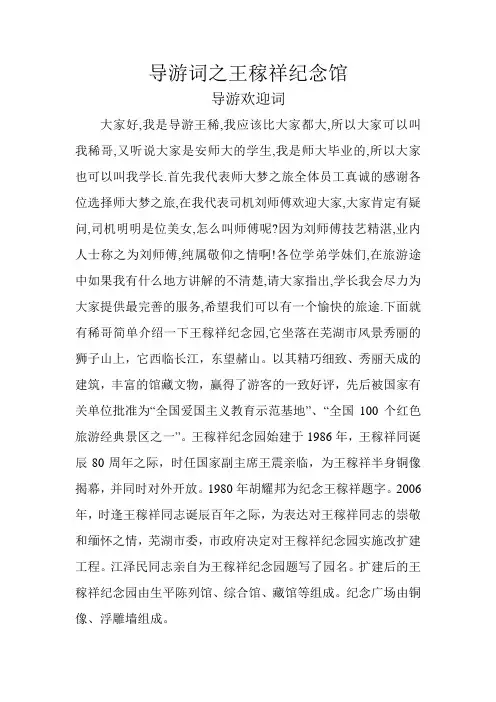 导游词之王稼祥纪念馆

导游欢迎词

大家好,我是导游王稀,我应该比大家都大,所以大家可以叫我稀哥,又听说大家是安师大的学生,我是师大毕业的,所以大家也可以叫我学长.首先我代表师大梦之旅全体员工真诚的感谢各位选择师大梦之旅,在我代表司机刘师傅欢迎大家,大家肯定有疑问,司机明明是位美女,怎么叫师傅呢?因为刘师傅技艺精湛,业内人士称之为刘师傅,纯属敬仰之情啊!各位学弟学妹们,在旅游途中如果我有什么地方讲解的不清楚,请大家指出,学长我会尽力为大家提供最完善的服务,希望我们可以有一个愉快的旅途.下面就有稀哥简单介绍一下王稼祥纪念园,它坐落在芜湖市风景秀丽的狮子山上，它西临长江，东望赭山。以其精巧细致、秀丽天成的建筑，丰富的馆藏文物，赢得了游客的一致好评，先后被国家有关单位批准为“全国爱国主义教育示范基地”、“全国 100 个红色旅游经典景区之一”。王稼祥纪念园始建于 1986 年，王稼祥同诞辰 80 周年之际，时任国家副主席王震亲临，为王稼祥半身铜像揭幕，并同时对外开放。1980 年胡耀邦为纪念王稼祥题字。2006 年，时逢王稼祥同志诞辰百年之际，为表达对王稼祥同志的崇敬和缅怀之情，芜湖市委，市政府决定对王稼祥纪念园实施改扩建工程。江泽民同志亲自为王稼祥纪念园题写了园名。扩建后的王稼祥纪念园由生平陈列馆、综合馆、藏馆等组成。纪念广场由铜像、浮雕墙组成。